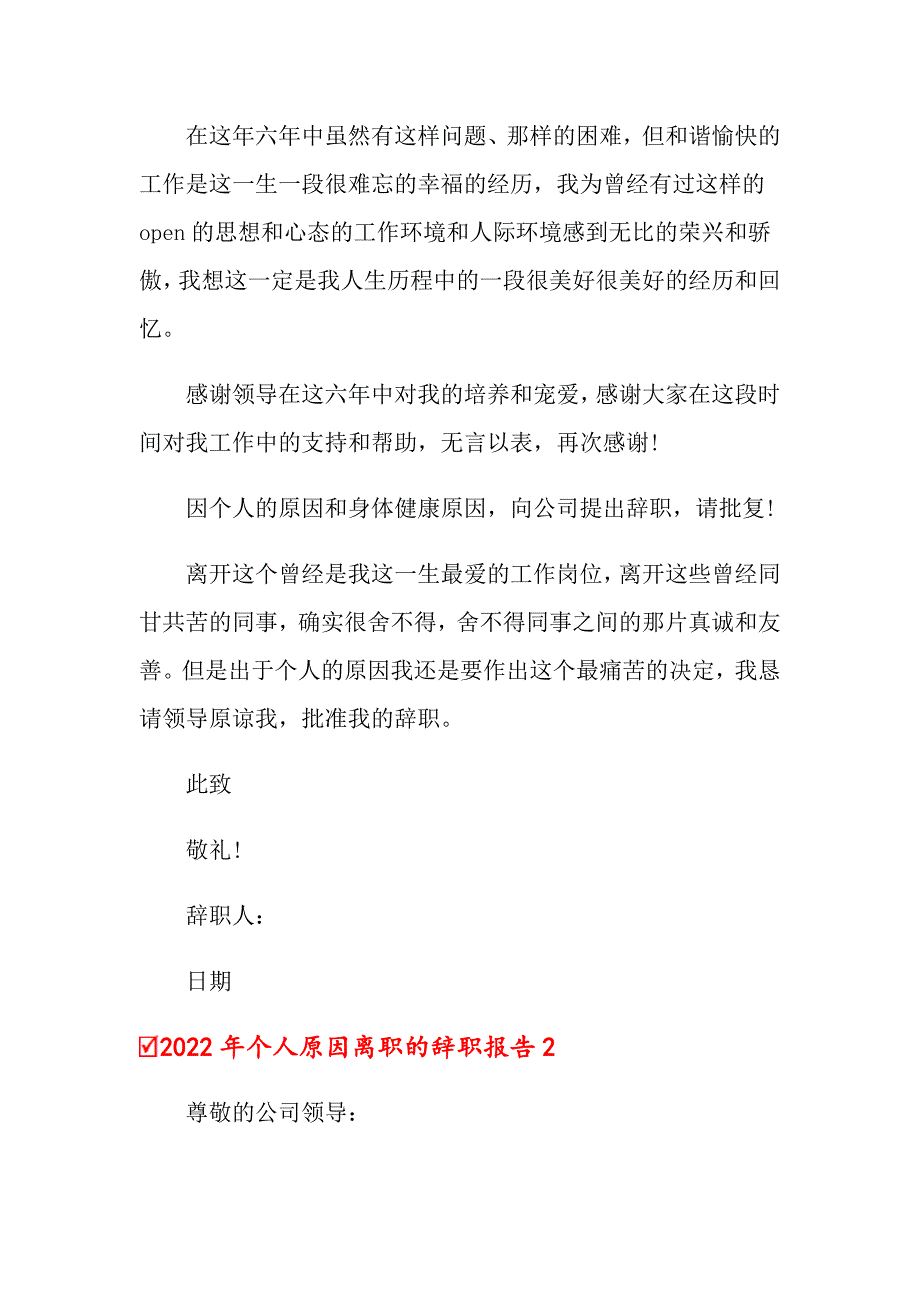 在这年六年中虽然有这样问题、那样的困难，但和谐愉快的工作是这一生一段很难忘的幸福的经历，我为曾经有过这样的open的思想和心态的工作环境和人际环境感到无比的荣兴和骄傲，我想这一定是我人生历程中的一段很美好很美好的经历和回忆。

感谢领导在这六年中对我的培养和宠爱，感谢大家在这段时间对我工作中的支持和帮助，无言以表，再次感谢!

因个人的原因和身体健康原因，向公司提出辞职，请批复!

离开这个曾经是我这一生最爱的工作岗位，离开这些曾经同甘共苦的同事，确实很舍不得，舍不得同事之间的那片真诚和友善。但是出于个人的原因我还是要作出这个最痛苦的决定，我恳请领导原谅我，批准我的辞职。

此致

敬礼!

辞职人：

日期

☑2022年个人原因离职的辞职报告2

尊敬的公司领导：